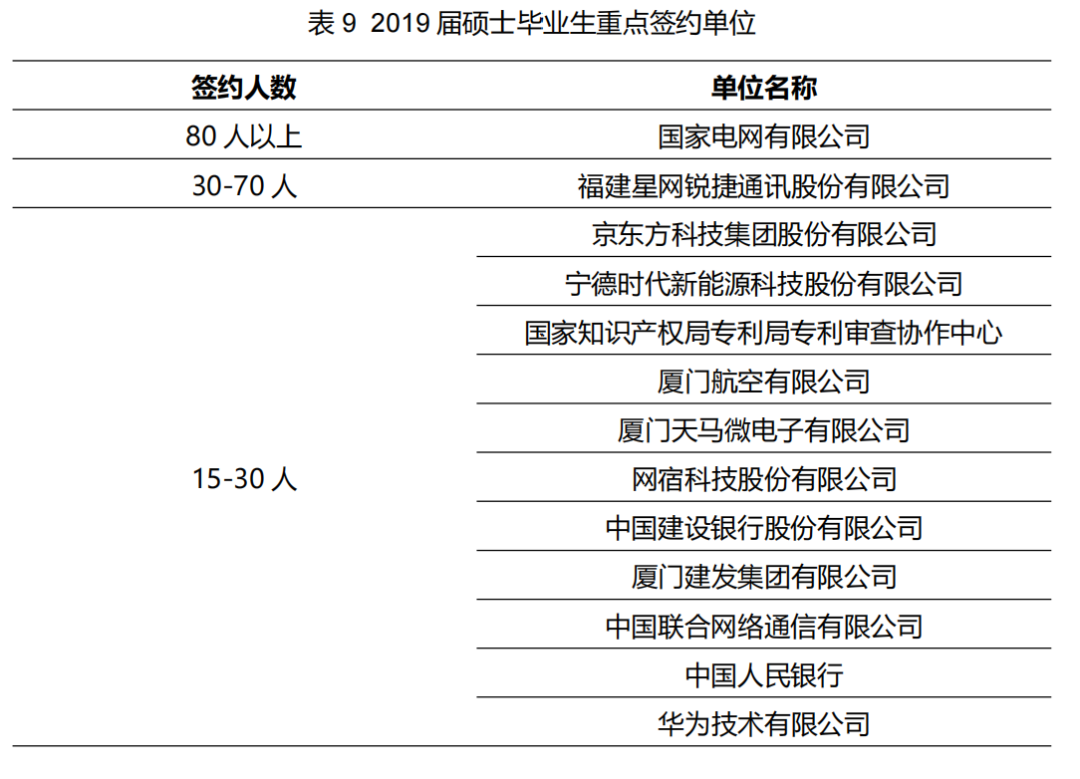 表 9 2019 届硕士毕业生重点签约单位

| 签约人数 | 单位名称 |
|---|---|
| 80 人以上 | 国家电网有限公司 |
| 30-70 人 | 福建星网锐捷通讯股份有限公司 |
| 15-30 人 | 京东方科技集团股份有限公司 |
| | 宁德时代新能源科技股份有限公司 |
| | 国家知识产权局专利局专利审查协作中心 |
| | 厦门航空有限公司 |
| | 厦门天马微电子有限公司 |
| | 网宿科技股份有限公司 |
| | 中国建设银行股份有限公司 |
| | 厦门建发集团有限公司 |
| | 中国联合网络通信有限公司 |
| | 中国人民银行 |
| | 华为技术有限公司 |